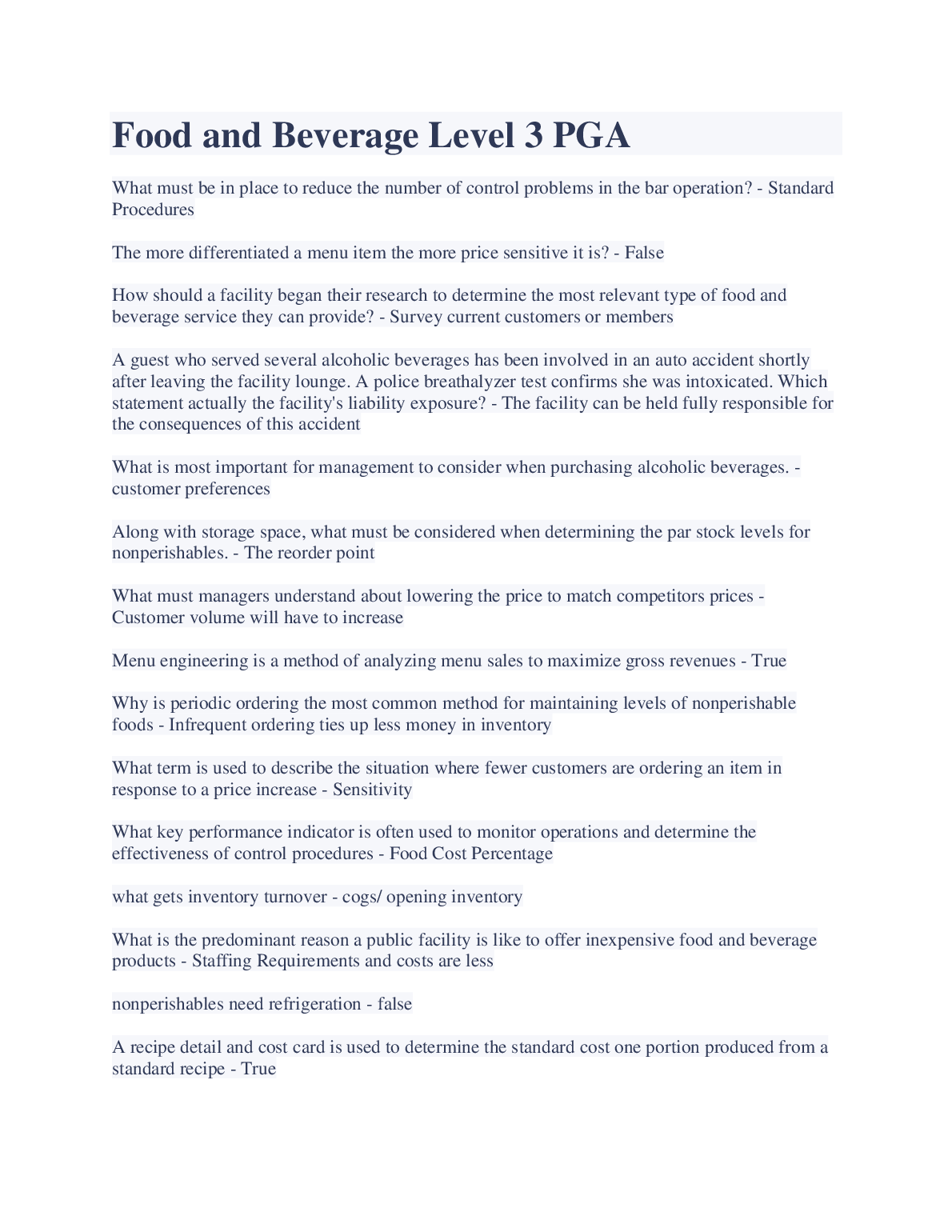 Food and Beverage Level 3 PGA

What must be in place to reduce the number of control problems in the bar operation? - Standard Procedures

The more differentiated a menu item the more price sensitive it is? - False

How should a facility began their research to determine the most relevant type of food and beverage service they can provide? - Survey current customers or members

A guest who served several alcoholic beverages has been involved in an auto accident shortly after leaving the facility lounge. A police breathalyzer test confirms she was intoxicated. Which statement actually the facility's liability exposure? - The facility can be held fully responsible for the consequences of this accident

What is most important for management to consider when purchasing alcoholic beverages. - customer preferences

Along with storage space, what must be considered when determining the par stock levels for nonperishables. - The reorder point

What must managers understand about lowering the price to match competitors prices - Customer volume will have to increase

Menu engineering is a method of analyzing menu sales to maximize gross revenues - True

Why is periodic ordering the most common method for maintaining levels of nonperishable foods - Infrequent ordering ties up less money in inventory

What term is used to describe the situation where fewer customers are ordering an item in response to a price increase - Sensitivity

What key performance indicator is often used to monitor operations and determine the effectiveness of control procedures - Food Cost Percentage

what gets inventory turnover - cogs/ opening inventory

What is the predominant reason a public facility is like to offer inexpensive food and beverage products - Staffing Requirements and costs are less

nonperishables need refrigeration - false

A recipe detail and cost card is used to determine the standard cost one portion produced from a standard recipe - True